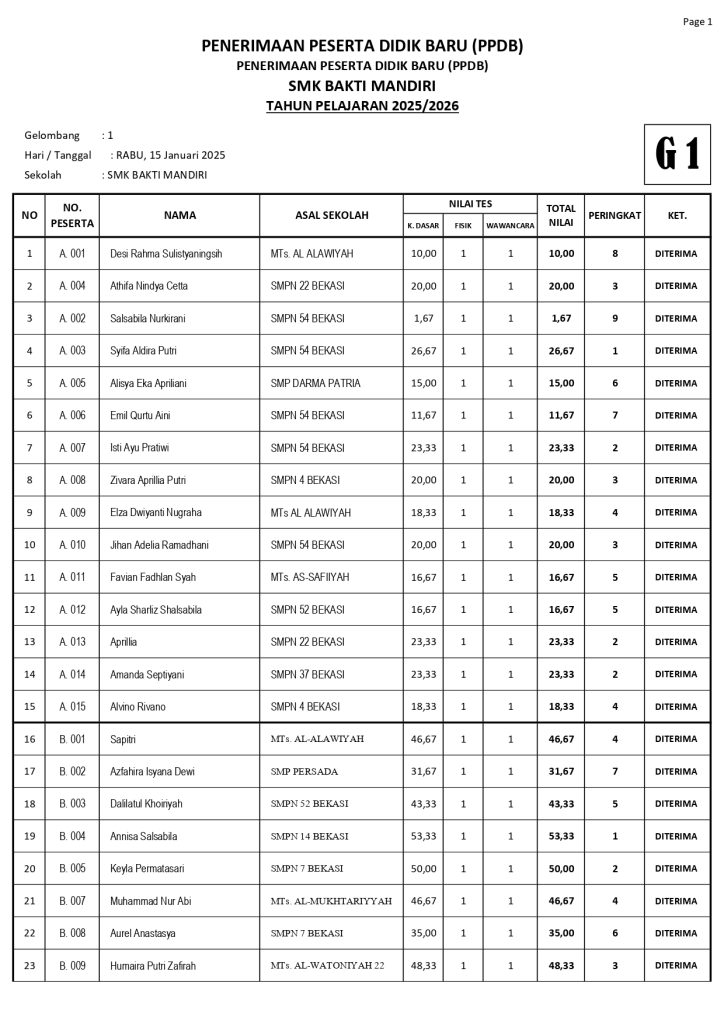 Page 1

PENERIMAAN PESERTA DIDIK BARU (PPDB)
PENERIMAAN PESERTA DIDIK BARU (PPDB)
SMK BAKTI MANDIRI
TAHUN PELAJARAN 2025/2026

Gelombang : 1
Hari / Tanggal : RABU, 15 Januari 2025
Sekolah : SMK BAKTI MANDIRI

G 1

| NO | NO. PESERTA | NAMA | ASAL SEKOLAH | NILAI TES K. DASAR | NILAI TES FISIK | NILAI TES WAWANCARA | TOTAL NILAI | PERINGKAT | KET. |
|---|---|---|---|---|---|---|---|---|---|
| 1 | A. 001 | Desi Rahma Sulistyaningsih | MTs. AL ALAWIYAH | 10,00 | 1 | 1 | 10,00 | 8 | DITERIMA |
| 2 | A. 004 | Athifa Nindya Cetta | SMPN 22 BEKASI | 20,00 | 1 | 1 | 20,00 | 3 | DITERIMA |
| 3 | A. 002 | Salsabila Nurkirani | SMPN 54 BEKASI | 1,67 | 1 | 1 | 1,67 | 9 | DITERIMA |
| 4 | A. 003 | Syifa Aldira Putri | SMPN 54 BEKASI | 26,67 | 1 | 1 | 26,67 | 1 | DITERIMA |
| 5 | A. 005 | Alisya Eka Apriliani | SMP DARMA PATRIA | 15,00 | 1 | 1 | 15,00 | 6 | DITERIMA |
| 6 | A. 006 | Emil Qurtu Aini | SMPN 54 BEKASI | 11,67 | 1 | 1 | 11,67 | 7 | DITERIMA |
| 7 | A. 007 | Isti Ayu Pratiwi | SMPN 54 BEKASI | 23,33 | 1 | 1 | 23,33 | 2 | DITERIMA |
| 8 | A. 008 | Zivara Aprillia Putri | SMPN 4 BEKASI | 20,00 | 1 | 1 | 20,00 | 3 | DITERIMA |
| 9 | A. 009 | Elza Dwiyanti Nugraha | MTs AL ALAWIYAH | 18,33 | 1 | 1 | 18,33 | 4 | DITERIMA |
| 10 | A. 010 | Jihan Adelia Ramadhani | SMPN 54 BEKASI | 20,00 | 1 | 1 | 20,00 | 3 | DITERIMA |
| 11 | A. 011 | Favian Fadhlan Syah | MTs. AS-SAFIIYAH | 16,67 | 1 | 1 | 16,67 | 5 | DITERIMA |
| 12 | A. 012 | Ayla Sharliz Shalsabila | SMPN 52 BEKASI | 16,67 | 1 | 1 | 16,67 | 5 | DITERIMA |
| 13 | A. 013 | Aprillia | SMPN 22 BEKASI | 23,33 | 1 | 1 | 23,33 | 2 | DITERIMA |
| 14 | A. 014 | Amanda Septiyani | SMPN 37 BEKASI | 23,33 | 1 | 1 | 23,33 | 2 | DITERIMA |
| 15 | A. 015 | Alvino Rivano | SMPN 4 BEKASI | 18,33 | 1 | 1 | 18,33 | 4 | DITERIMA |
| 16 | B. 001 | Sapitri | MTs. AL-ALAWIYAH | 46,67 | 1 | 1 | 46,67 | 4 | DITERIMA |
| 17 | B. 002 | Azfahira Isyana Dewi | SMP PERSADA | 31,67 | 1 | 1 | 31,67 | 7 | DITERIMA |
| 18 | B. 003 | Dalilatul Khoiriyah | SMPN 52 BEKASI | 43,33 | 1 | 1 | 43,33 | 5 | DITERIMA |
| 19 | B. 004 | Annisa Salsabila | SMPN 14 BEKASI | 53,33 | 1 | 1 | 53,33 | 1 | DITERIMA |
| 20 | B. 005 | Keyla Permatasari | SMPN 7 BEKASI | 50,00 | 1 | 1 | 50,00 | 2 | DITERIMA |
| 21 | B. 007 | Muhammad Nur Abi | MTs. AL-MUKHTARIYYAH | 46,67 | 1 | 1 | 46,67 | 4 | DITERIMA |
| 22 | B. 008 | Aurel Anastasya | SMPN 7 BEKASI | 35,00 | 1 | 1 | 35,00 | 6 | DITERIMA |
| 23 | B. 009 | Humaira Putri Zafirah | MTs. AL-WATONIYAH 22 | 48,33 | 1 | 1 | 48,33 | 3 | DITERIMA |